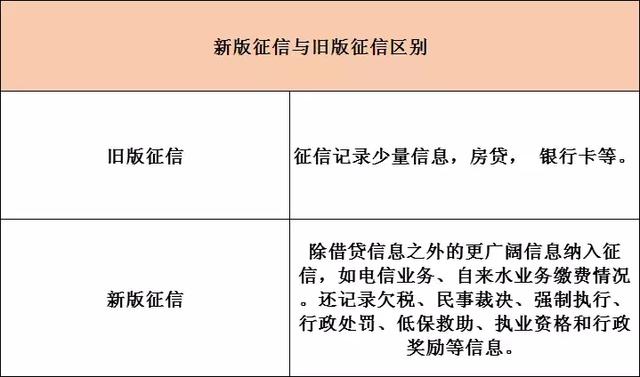 | 新版征信与旧版征信区别 | |
|---|---|
| 旧版征信 | 征信记录少量信息，房贷， 银行卡等。 |
| 新版征信 | 除借贷信息之外的更广阔信息纳入征信，如电信业务、自来水业务缴费情况。还记录欠税、民事裁决、强制执行、行政处罚、低保救助、执业资格和行政奖励等信息。 |